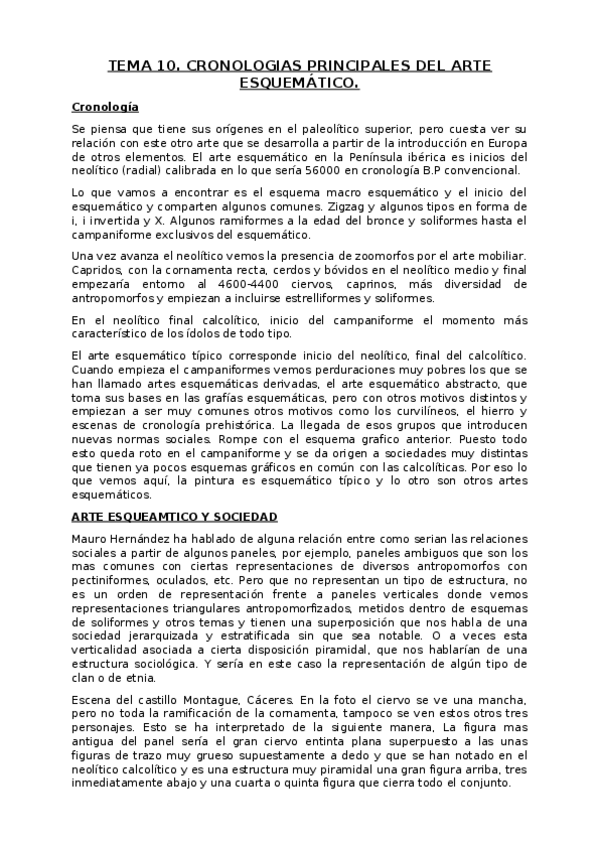 TEMA 10. CRONOLOGIAS PRINCIPALES DEL ARTE ESQUEMÁTICO.

Cronología

Se piensa que tiene sus orígenes en el paleolítico superior, pero cuesta ver su relación con este otro arte que se desarrolla a partir de la introducción en Europa de otros elementos. El arte esquemático en la Península ibérica es inicios del neolítico (radial) calibrada en lo que sería 56000 en cronología B.P convencional.

Lo que vamos a encontrar es el esquema macro esquemático y el inicio del esquemático y comparten algunos comunes. Zigzag y algunos tipos en forma de i, i invertida y X. Algunos ramiformes a la edad del bronce y soliformes hasta el campaniforme exclusivos del esquemático.

Una vez avanza el neolítico vemos la presencia de zoomorfos por el arte mobiliar. Capridos, con la cornamenta recta, cerdos y bóvidos en el neolítico medio y final empezaría entorno al 4600-4400 ciervos, caprinos, más diversidad de antropomorfos y empiezan a incluirse estrelliformes y soliformes.

En el neolítico final calcolítico, inicio del campaniforme el momento más característico de los ídolos de todo tipo.

El arte esquemático típico corresponde inicio del neolítico, final del calcolítico. Cuando empieza el campaniformes vemos perduraciones muy pobres los que se han llamado artes esquemáticas derivadas, el arte esquemático abstracto, que toma sus bases en las grafías esquemáticas, pero con otros motivos distintos y empiezan a ser muy comunes otros motivos como los curvilíneos, el hierro y escenas de cronología prehistórica. La llegada de esos grupos que introducen nuevas normas sociales. Rompe con el esquema grafico anterior. Puesto todo esto queda roto en el campaniforme y se da origen a sociedades muy distintas que tienen ya pocos esquemas gráficos en común con las calcolíticas. Por eso lo que vemos aquí, la pintura es esquemático típico y lo otro son otros artes esquemáticos.

ARTE ESQUEAMTICO Y SOCIEDAD

Mauro Hernández ha hablado de alguna relación entre como serian las relaciones sociales a partir de algunos paneles, por ejemplo, paneles ambiguos que son los mas comunes con ciertas representaciones de diversos antropomorfos con pectiniformes, oculados, etc. Pero que no representan un tipo de estructura, no es un orden de representación frente a paneles verticales donde vemos representaciones triangulares antropomorfizados, metidos dentro de esquemas de soliformes y otros temas y tienen una superposición que nos habla de una sociedad jerarquizada y estratificada sin que sea notable. O a veces esta verticalidad asociada a cierta disposición piramidal, que nos hablarían de una estructura sociológica. Y sería en este caso la representación de algún tipo de clan o de etnia.

Escena del castillo Montague, Cáceres. En la foto el ciervo se ve una mancha, pero no toda la ramificación de la cornamenta, tampoco se ven estos otros tres personajes. Esto se ha interpretado de la siguiente manera, La figura mas antigua del panel sería el gran ciervo entinta plana superpuesto a las unas figuras de trazo muy grueso supuestamente a dedo y que se han notado en el neolítico calcolítico y es una estructura muy piramidal una gran figura arriba, tres inmediatamente abajo y una cuarta o quinta figura que cierra todo el conjunto.